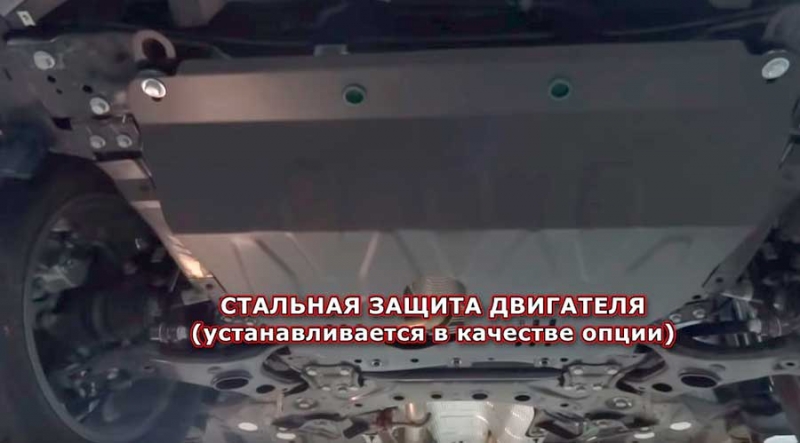 СТАЛЬНАЯ ЗАЩИТА ДВИГАТЕЛЯ
(устанавливается в качестве опции)